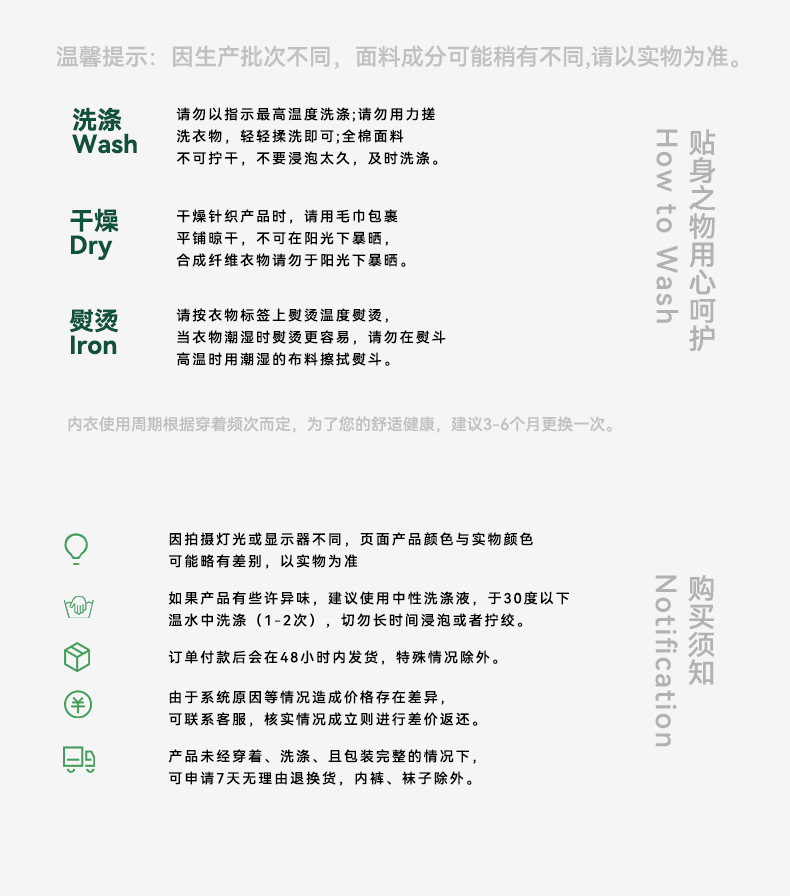 温馨提示：因生产批次不同，面料成分可能稍有不同,请以实物为准。

洗涤
Wash

请勿以指示最高温度洗涤;请勿用力搓洗衣物，轻轻揉洗即可;全棉面料不可拧干，不要浸泡太久，及时洗涤。

干燥
Dry

干燥针织产品时，请用毛巾包裹平铺晾干，不可在阳光下暴晒，合成纤维衣物请勿于阳光下暴晒。

熨烫
Iron

请按衣物标签上熨烫温度熨烫，当衣物潮湿时熨烫更容易，请勿在熨斗高温时用潮湿的布料擦拭熨斗。

贴身之物用心呵护
How to Wash

内衣使用周期根据穿着频次而定，为了您的舒适健康，建议3-6个月更换一次。

因拍摄灯光或显示器不同，页面产品颜色与实物颜色可能略有差别，以实物为准

如果产品有些许异味，建议使用中性洗涤液，于30度以下温水中洗涤（1-2次），切勿长时间浸泡或者拧绞。

订单付款后会在48小时内发货，特殊情况除外。

由于系统原因等情况造成价格存在差异，可联系客服，核实情况成立则进行差价返还。

产品未经穿着、洗涤、且包装完整的情况下，可申请7天无理由退换货，内裤、袜子除外。

购买须知
Notification